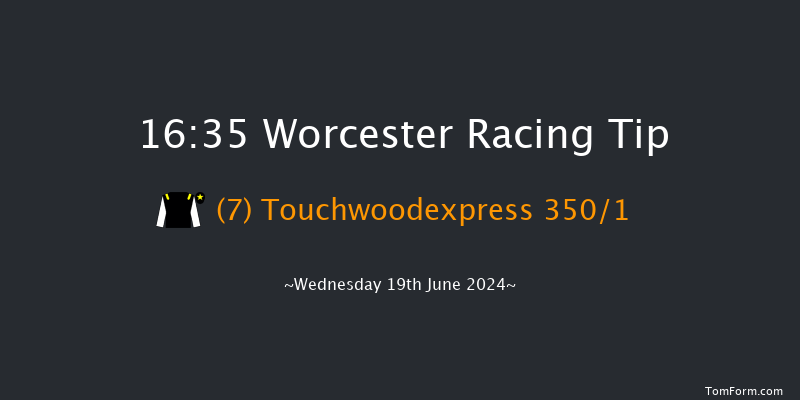 16:35 Worcester Racing Tip

(7) Touchwoodexpress 350/1

~Wednesday 19th June 2024~

TomForm.com